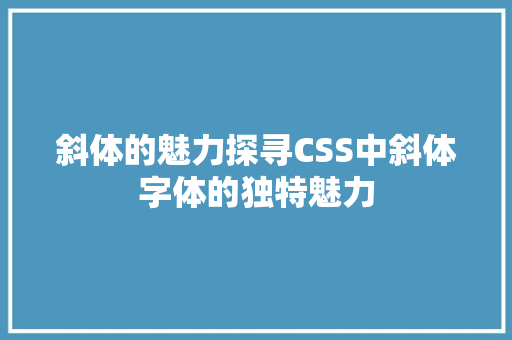 斜体的魅力探寻CSS中斜体字体的独特魅力